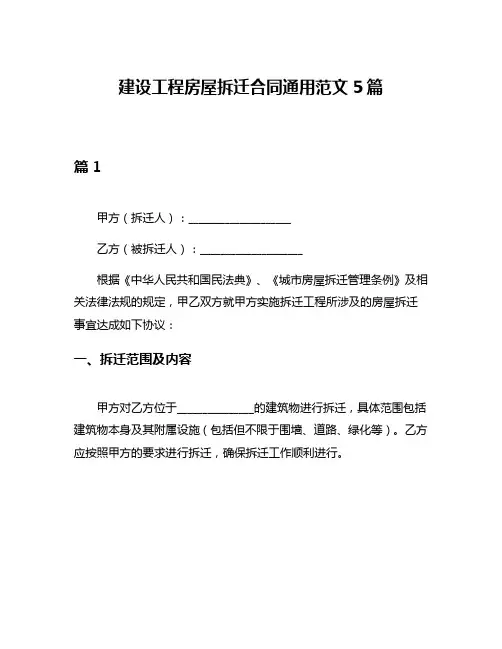 建设工程房屋拆迁合同通用范文 5 篇

篇 1

甲方（拆迁人）：__________________

乙方（被拆迁人）：__________________

根据《中华人民共和国民法典》、《城市房屋拆迁管理条例》及相关法律法规的规定，甲乙双方就甲方实施拆迁工程所涉及的房屋拆迁事宜达成如下协议：

一、拆迁范围及内容

甲方对乙方位于______________的建筑物进行拆迁，具体范围包括建筑物本身及其附属设施（包括但不限于围墙、道路、绿化等）。乙方应按照甲方的要求进行拆迁，确保拆迁工作顺利进行。